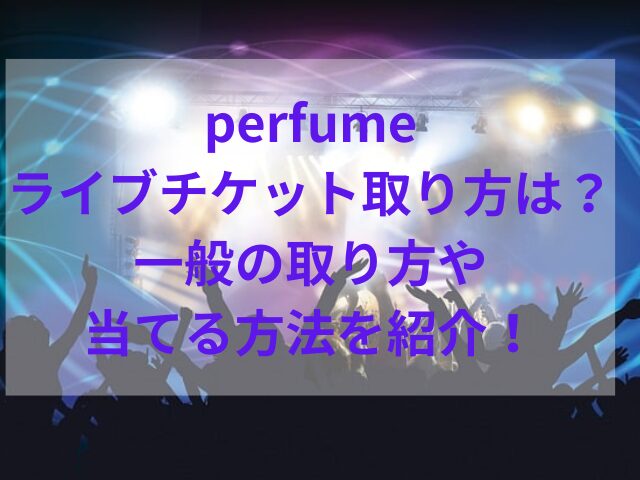 perfume
ライブチケット取り方は？
一般の取り方や
当てる方法を紹介！